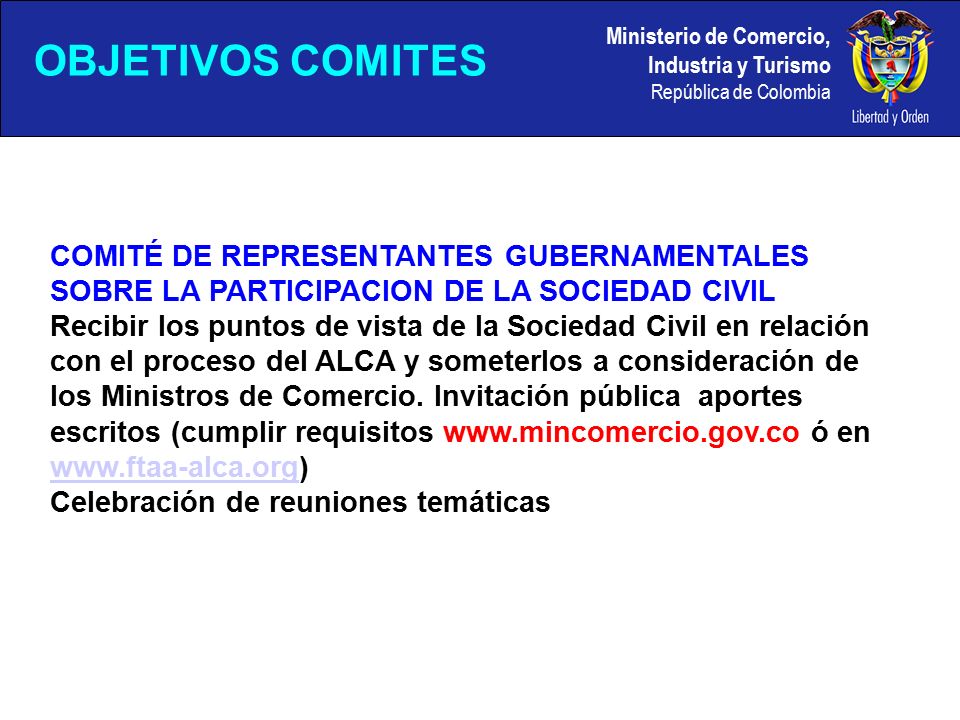 OBJETIVOS COMITES

Ministerio de Comercio, Industria y Turismo
República de Colombia

Libertad y Orden

COMITÉ DE REPRESENTANTES GUBERNAMENTALES SOBRE LA PARTICIPACION DE LA SOCIEDAD CIVIL
Recibir los puntos de vista de la Sociedad Civil en relación con el proceso del ALCA y someterlos a consideración de los Ministros de Comercio. Invitación pública aportes escritos (cumplir requisitos www.mincomercio.gov.co ó en www.ftaa-alca.org)
Celebración de reuniones temáticas